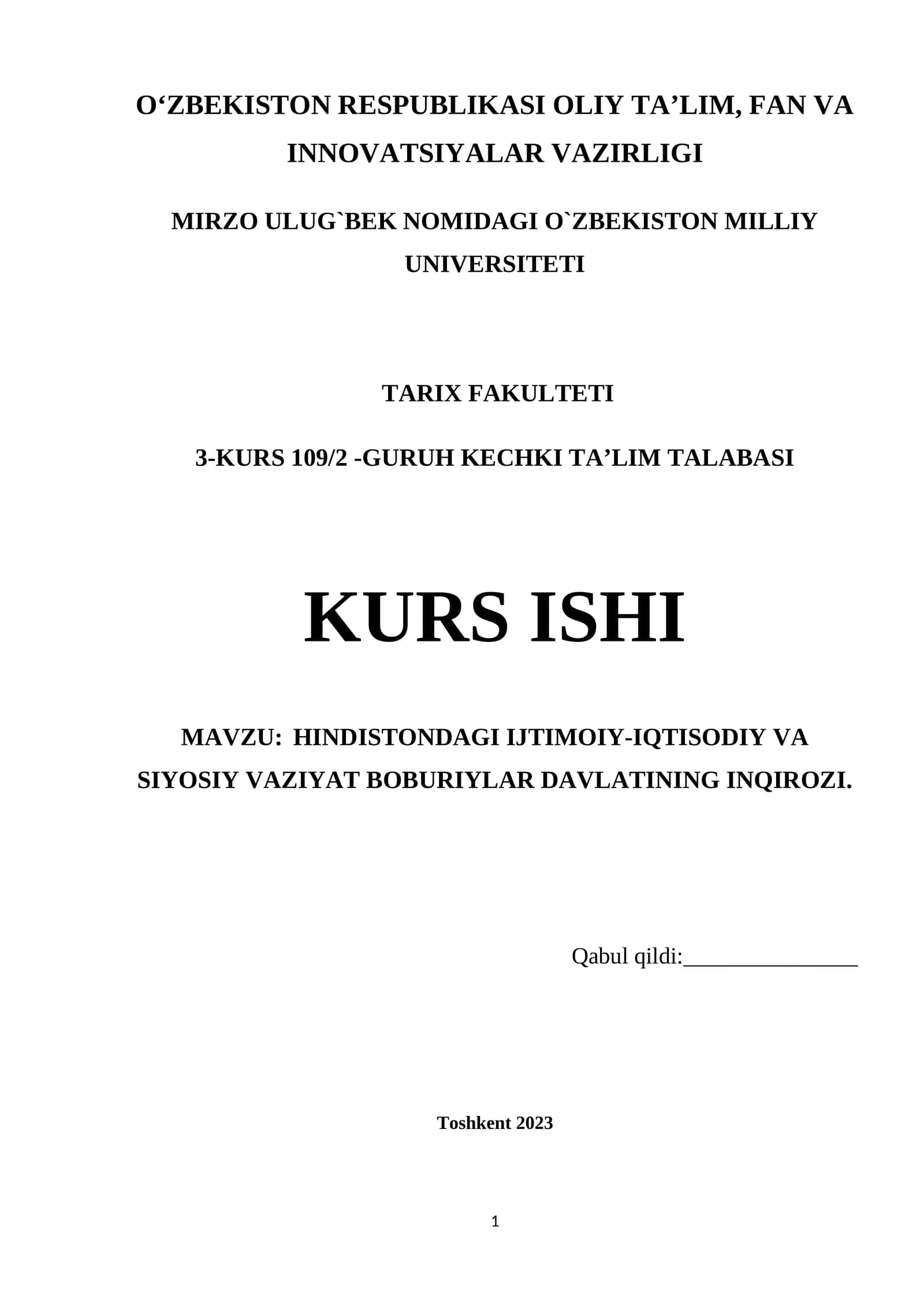 O‘ZBEKISTON RESPUBLIKASI OLIY TA’LIM, FAN VA INNOVATSIYALAR VAZIRLIGI

MIRZO ULUG`BEK NOMIDAGI O`ZBEKISTON MILLIY UNIVERSITETI

TARIX FAKULTETI

3-KURS 109/2 -GURUH KECHKI TA’LIM TALABASI

KURS ISHI

MAVZU: HINDISTONDAGI IJTIMOIY-IQTISODIY VA SIYOSIY VAZIYAT BOBURIYLAR DAVLATINING INQIROZI.

Qabul qildi:_______________

Toshkent 2023

1